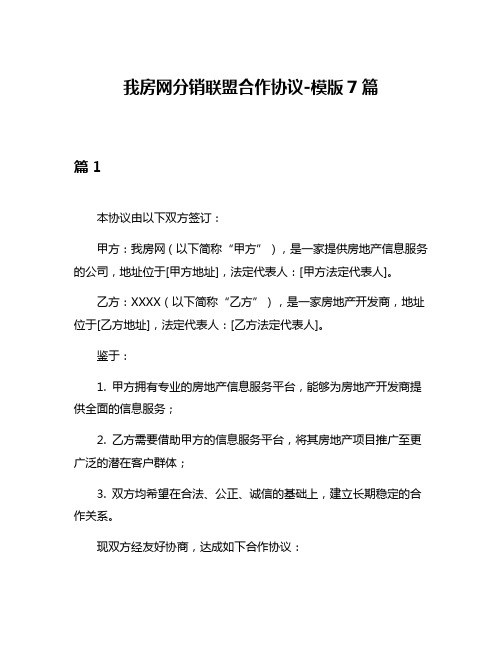 我房网分销联盟合作协议-模版 7 篇

篇 1

本协议由以下双方签订：

甲方：我房网（以下简称“甲方”），是一家提供房地产信息服务的公司，地址位于[甲方地址]，法定代表人：[甲方法定代表人]。

乙方：XXXX（以下简称“乙方”），是一家房地产开发商，地址位于[乙方地址]，法定代表人：[乙方法定代表人]。

鉴于：

1. 甲方拥有专业的房地产信息服务平台，能够为房地产开发商提供全面的信息服务；

2. 乙方需要借助甲方的信息服务平台，将其房地产项目推广至更广泛的潜在客户群体；

3. 双方均希望在合法、公正、诚信的基础上，建立长期稳定的合作关系。

现双方经友好协商，达成如下合作协议：